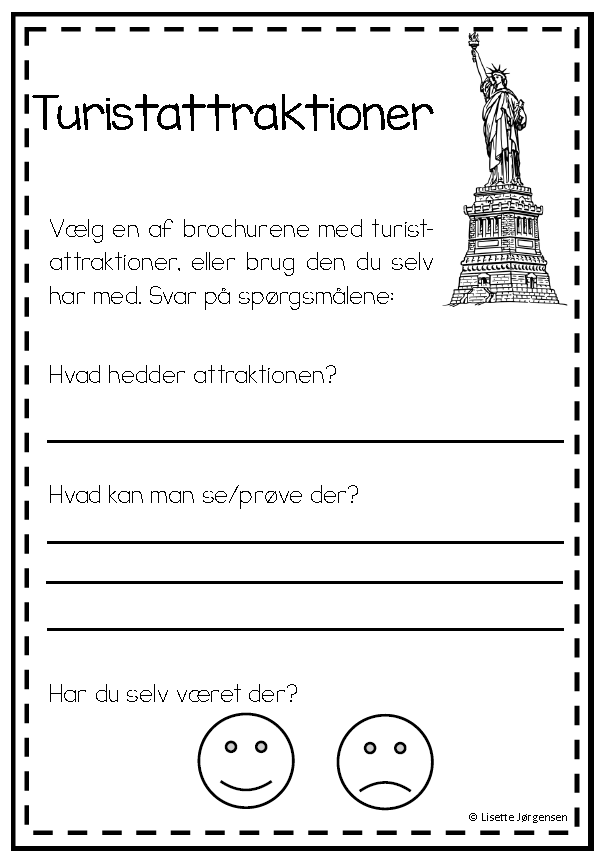 Turistattraktioner

Vælg en af brochurene med turistattraktioner, eller brug den du selv har med. Svar på spørgsmålene:

Hvad hedder attraktionen?

Hvad kan man se/prøve der?

Har du selv været der?

© Lisette Jørgensen